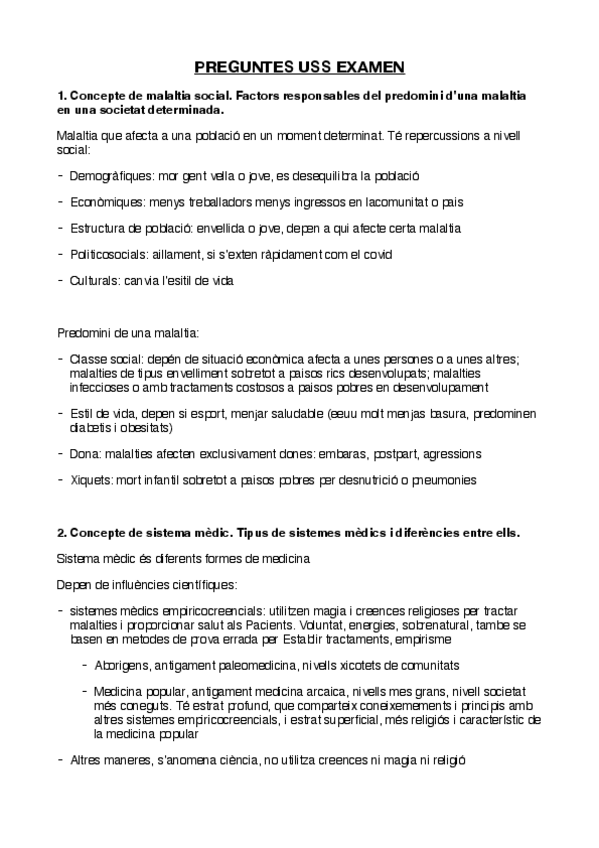 PREGUNTES USS EXAMEN

1. Concepte de malaltia social. Factors responsables del predomini d'una malaltia en una societat determinada.

Malaltia que afecta a una població en un moment determinat. Té repercussions a nivell social:

- Demogràfiques: mor gent vella o jove, es desequilibra la població

- Econòmiques: menys treballadors menys ingressos en lacomunitat o pais

- Estructura de població: envellida o jove, depen a qui afecte certa malaltia

- Politicosocials: aillament, si s'exten ràpidament com el covid

- Culturals: canvia l'esitil de vida

Predomini de una malaltia:

- Classe social: depèn de situació econòmica afecta a unes persones o a unes altres; malalties de tipus envelliment sobretot a paisos rics desenvolupats; malalties infeccioses o amb tractaments costosos a paisos pobres en desenvolupament

- Estil de vida, depen si esport, menjar saludable (eeuu molt menjas basura, predominen diabetis i obesitats)

- Dona: malalties afecten exclusivament dones: embaras, postpart, agressions

- Xiquets: mort infantil sobretot a paisos pobres per desnutrició o pneumonies

2. Concepte de sistema mèdic. Tipus de sistemes mèdics i diferències entre ells.

Sistema mèdic és diferents formes de medicina

Depen de influències científiques:

- sistemes mèdics empiricocreencials: utilitzen magia i creences religioses per tractar malalties i proporcionar salut als Pacients. Voluntat, energies, sobrenatural, tambe se basen en metodes de prova errada per Establir tractaments, empirisme

- Aborigens, antigament paleomedicina, nivells xicotets de comunitats

- Medicina popular, antigament medicina arcaica, nivells mes grans, nivell societat més coneguts. Té estrat profund, que comparteix coneixemements i principis amb altres sistemes empiricocreencials, i estrat superficial, més religiós i característic de la medicina popular

- Altres maneres, s'anomena ciència, no utilitza creences ni magia ni religió